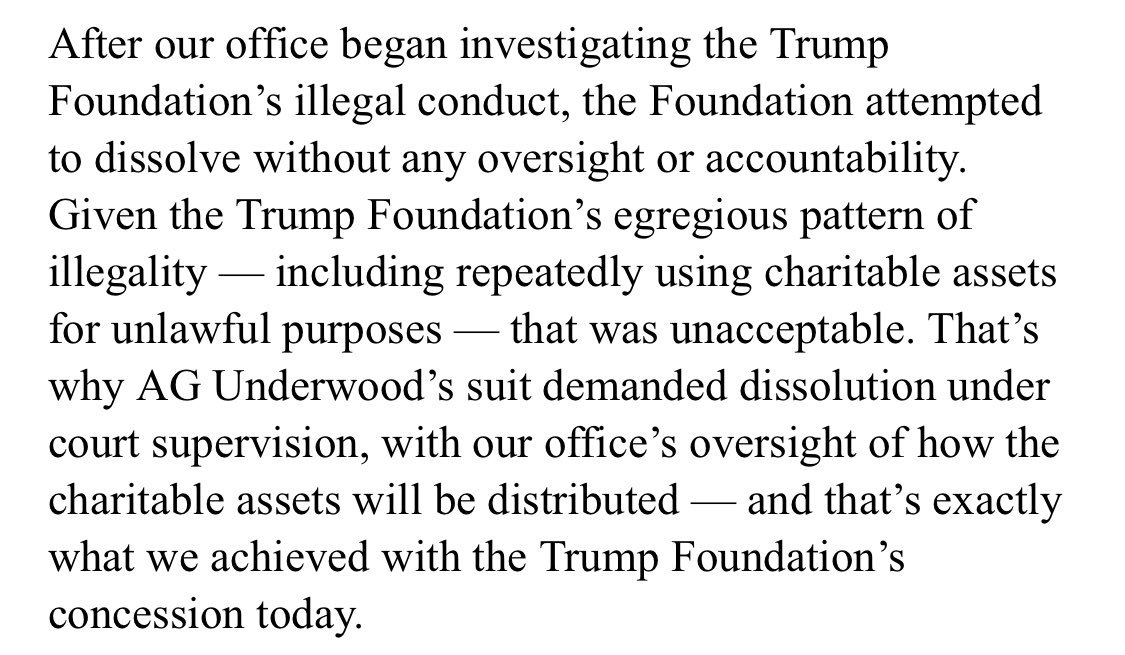 After our office began investigating the Trump Foundation’s illegal conduct, the Foundation attempted to dissolve without any oversight or accountability. Given the Trump Foundation’s egregious pattern of illegality — including repeatedly using charitable assets for unlawful purposes — that was unacceptable. That’s why AG Underwood’s suit demanded dissolution under court supervision, with our office’s oversight of how the charitable assets will be distributed — and that’s exactly what we achieved with the Trump Foundation’s concession today.